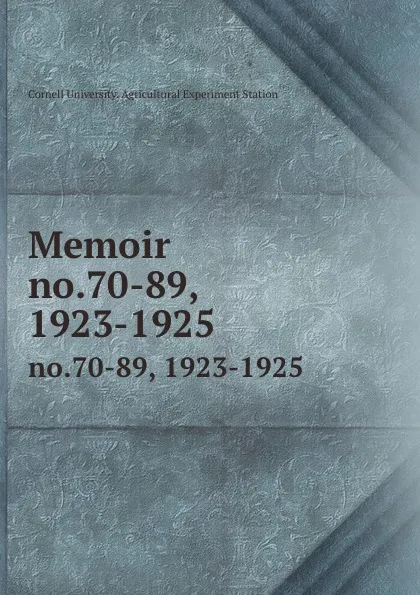 Cornell University. Agricultural Experiment Station

Memoir no.70-89, 1923-1925

no.70-89, 1923-1925